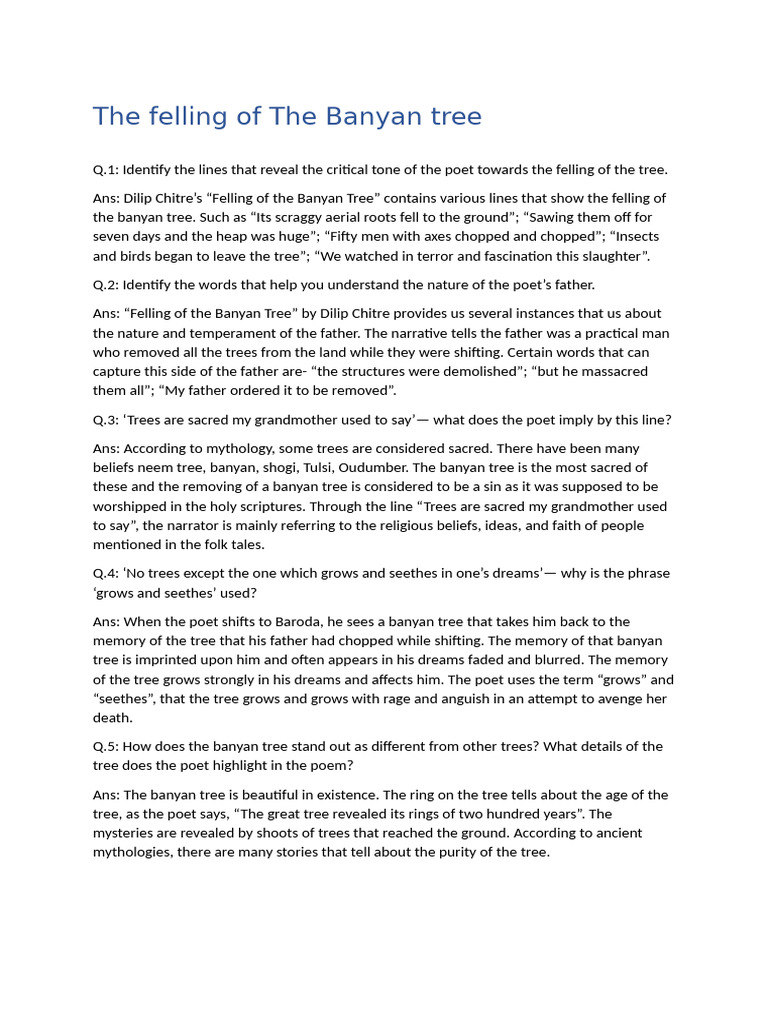 The felling of The Banyan tree

Q.1: Identify the lines that reveal the critical tone of the poet towards the felling of the tree.

Ans: Dilip Chitre's "Felling of the Banyan Tree" contains various lines that show the felling of the banyan tree. Such as "Its scraggy aerial roots fell to the ground"; "Sawing them off for seven days and the heap was huge"; "Fifty men with axes chopped and chopped"; "Insects and birds began to leave the tree"; "We watched in terror and fascination this slaughter".

Q.2: Identify the words that help you understand the nature of the poet's father.

Ans: "Felling of the Banyan Tree" by Dilip Chitre provides us several instances that us about the nature and temperament of the father. The narrative tells the father was a practical man who removed all the trees from the land while they were shifting. Certain words that can capture this side of the father are- "the structures were demolished"; "but he massacred them all"; "My father ordered it to be removed".

Q.3: 'Trees are sacred my grandmother used to say'— what does the poet imply by this line?

Ans: According to mythology, some trees are considered sacred. There have been many beliefs neem tree, banyan, shogi, Tulsi, Oudumber. The banyan tree is the most sacred of these and the removing of a banyan tree is considered to be a sin as it was supposed to be worshipped in the holy scriptures. Through the line "Trees are sacred my grandmother used to say", the narrator is mainly referring to the religious beliefs, ideas, and faith of people mentioned in the folk tales.

Q.4: 'No trees except the one which grows and seethes in one's dreams'— why is the phrase 'grows and seethes' used?

Ans: When the poet shifts to Baroda, he sees a banyan tree that takes him back to the memory of the tree that his father had chopped while shifting. The memory of that banyan tree is imprinted upon him and often appears in his dreams faded and blurred. The memory of the tree grows strongly in his dreams and affects him. The poet uses the term "grows" and "seethes", that the tree grows and grows with rage and anguish in an attempt to avenge her death.

Q.5: How does the banyan tree stand out as different from other trees? What details of the tree does the poet highlight in the poem?

Ans: The banyan tree is beautiful in existence. The ring on the tree tells about the age of the tree, as the poet says, "The great tree revealed its rings of two hundred years". The mysteries are revealed by shoots of trees that reached the ground. According to ancient mythologies, there are many stories that tell about the purity of the tree.